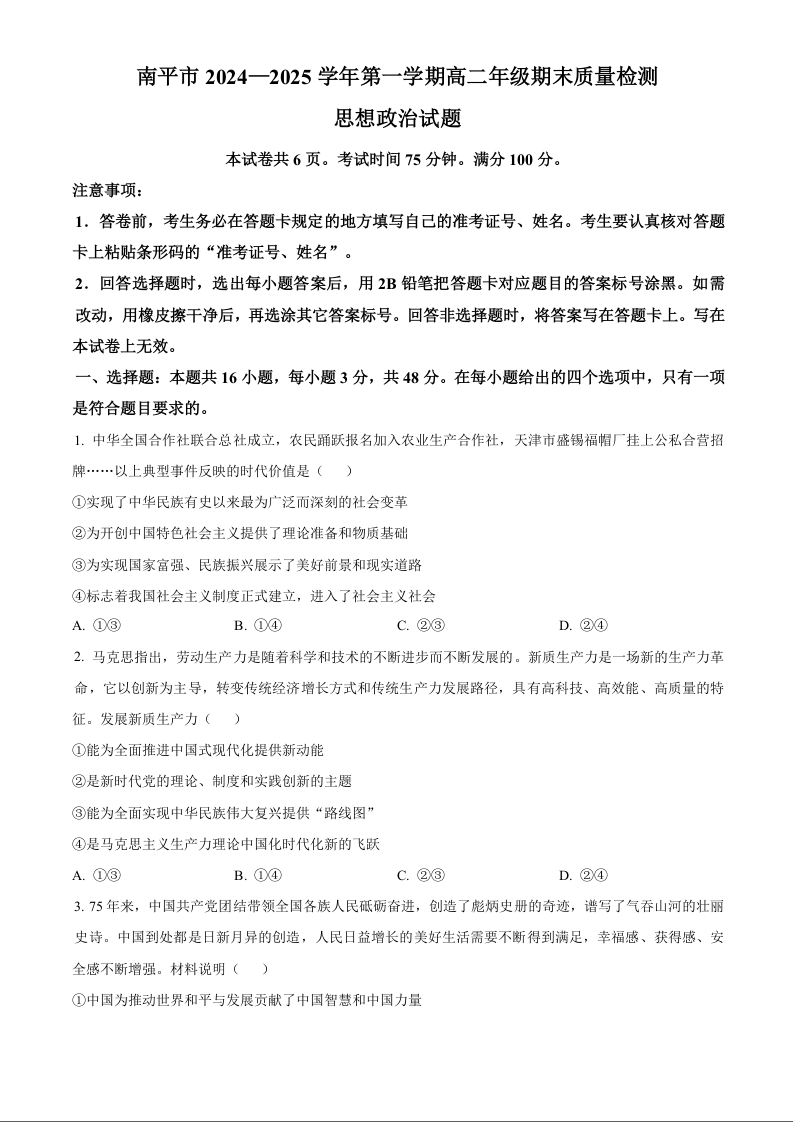 南平市 2024—2025 学年第一学期高二年级期末质量检测

思想政治试题

本试卷共 6 页。考试时间 75 分钟。满分 100 分。

注意事项：

1．答卷前，考生务必在答题卡规定的地方填写自己的准考证号、姓名。考生要认真核对答题卡上粘贴条形码的“准考证号、姓名”。

2．回答选择题时，选出每小题答案后，用 2B 铅笔把答题卡对应题目的答案标号涂黑。如需改动，用橡皮擦干净后，再选涂其它答案标号。回答非选择题时，将答案写在答题卡上。写在本试卷上无效。

一、选择题：本题共 16 小题，每小题 3 分，共 48 分。在每小题给出的四个选项中，只有一项是符合题目要求的。

1. 中华全国合作社联合总社成立，农民踊跃报名加入农业生产合作社，天津市盛锡福帽厂挂上公私合营招牌……以上典型事件反映的时代价值是（　　）

①实现了中华民族有史以来最为广泛而深刻的社会变革

②为开创中国特色社会主义提供了理论准备和物质基础

③为实现国家富强、民族振兴展示了美好前景和现实道路

④标志着我国社会主义制度正式建立，进入了社会主义社会

A. ①③　　B. ①④　　C. ②③　　D. ②④

2. 马克思指出，劳动生产力是随着科学和技术的不断进步而不断发展的。新质生产力是一场新的生产力革命，它以创新为主导，转变传统经济增长方式和传统生产力发展路径，具有高科技、高效能、高质量的特征。发展新质生产力（　　）

①能为全面推进中国式现代化提供新动能

②是新时代党的理论、制度和实践创新的主题

③能为全面实现中华民族伟大复兴提供“路线图”

④是马克思主义生产力理论中国化时代化新的飞跃

A. ①③　　B. ①④　　C. ②③　　D. ②④

3. 75 年来，中国共产党团结带领全国各族人民砥砺奋进，创造了彪炳史册的奇迹，谱写了气吞山河的壮丽史诗。中国到处都是日新月异的创造，人民日益增长的美好生活需要不断得到满足，幸福感、获得感、安全感不断增强。材料说明（　　）

①中国为推动世界和平与发展贡献了中国智慧和中国力量